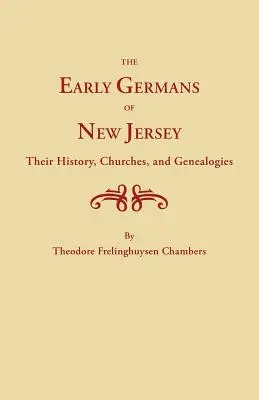 THE
EARLY GERMANS
OF
NEW JERSEY
Their History, Churches, and Genealogies

By
Theodore Frelinghuysen Chambers